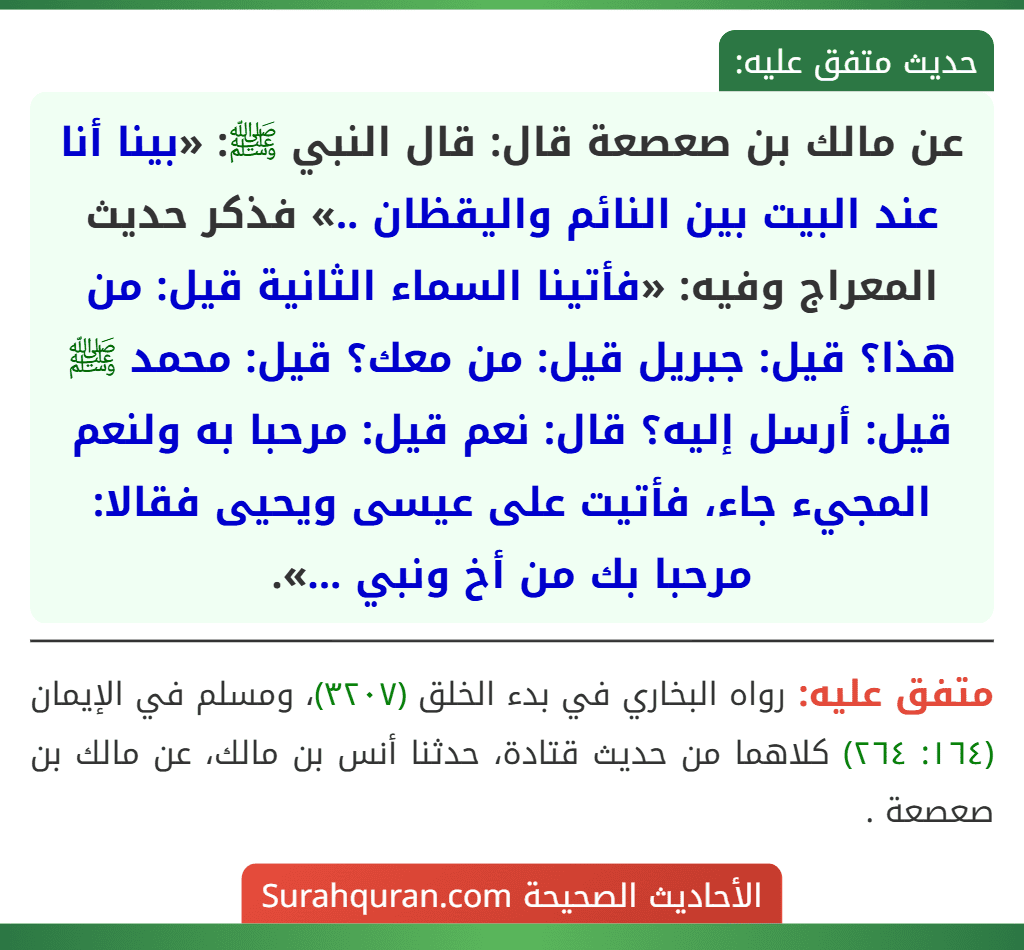 حديث متفق عليه:

عن مالك بن صعصعة قال: قال النبي ﷺ: «بينا أنا عند البيت بين النائم واليقظان ..» فذكر حديث المعراج وفيه: «فأتينا السماء الثانية قيل: من هذا؟ قيل: جبريل قيل: من معك؟ قيل: محمد ﷺ قيل: أرسل إليه؟ قال: نعم قيل: مرحبا به ولنعم المجيء جاء، فأتيت على عيسى ويحيى فقالا: مرحبا بك من أخ ونبي ...».

متفق عليه: رواه البخاري في بدء الخلق (٣٢٠٧)، ومسلم في الإيمان (١٦٤: ٢٦٤) كلاهما من حديث قتادة، حدثنا أنس بن مالك، عن مالك بن صعصعة .

الأحاديث الصحيحة Surahquran.com